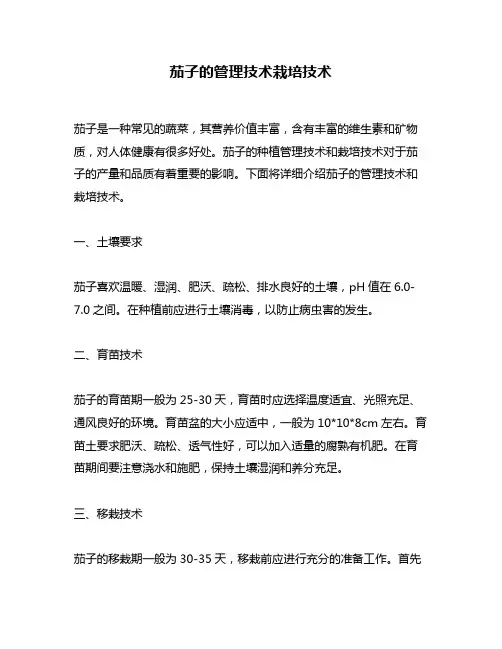 茄子的管理技术栽培技术

茄子是一种常见的蔬菜，其营养价值丰富，含有丰富的维生素和矿物质，对人体健康有很多好处。茄子的种植管理技术和栽培技术对于茄子的产量和品质有着重要的影响。下面将详细介绍茄子的管理技术和栽培技术。

一、土壤要求

茄子喜欢温暖、湿润、肥沃、疏松、排水良好的土壤，pH 值在 6.0-7.0 之间。在种植前应进行土壤消毒，以防止病虫害的发生。

二、育苗技术

茄子的育苗期一般为 25-30 天，育苗时应选择温度适宜、光照充足、通风良好的环境。育苗盆的大小应适中，一般为 10*10*8cm 左右。育苗土要求肥沃、疏松、透气性好，可以加入适量的腐熟有机肥。在育苗期间要注意浇水和施肥，保持土壤湿润和养分充足。

三、移栽技术

茄子的移栽期一般为 30-35 天，移栽前应进行充分的准备工作。首先